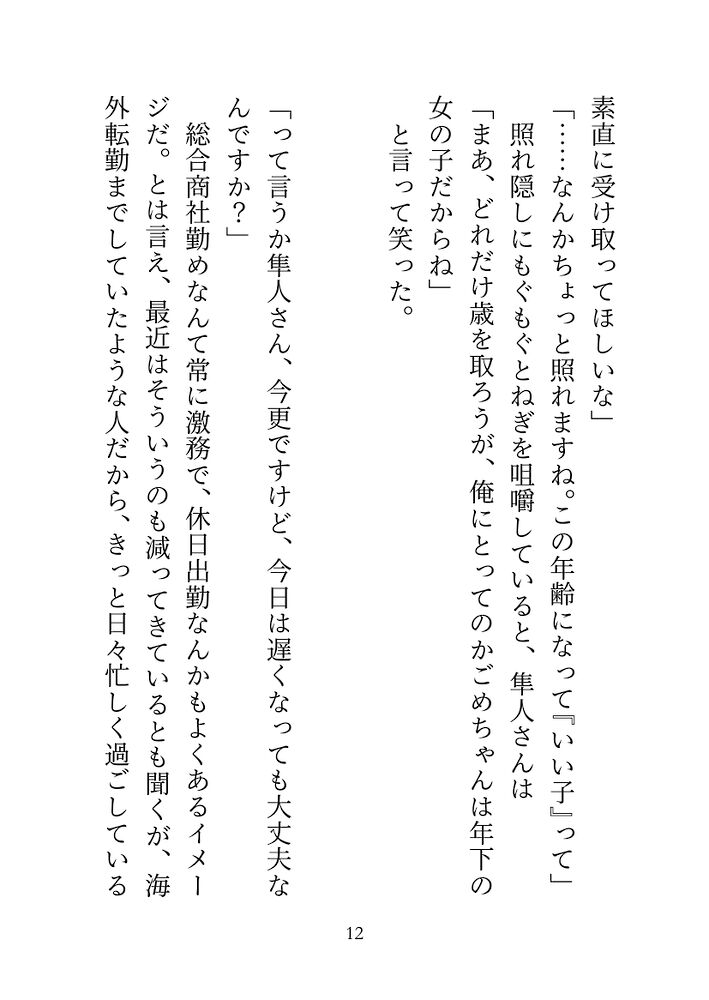 素直に受け取ってほしいな」

「……なんかちょっと照れますね。この年齢になって『いい子』って」

照れ隠しにもぐもぐとねぎを咀嚼していると、隼人さんは

「まあ、どれだけ歳を取ろうが、俺にとってのかごめちゃんは年下の女の子だからね」

と言って笑った。

「って言うか隼人さん、今更ですけど、今日は遅くなっても大丈夫なんですか？」

総合商社勤めなんて常に激務で、休日出勤なんかもよくあるイメージだ。とは言え、最近はそういうのも減ってきているとも聞くが、海外転勤までしていたような人だから、きっと日々忙しく過ごしている

12